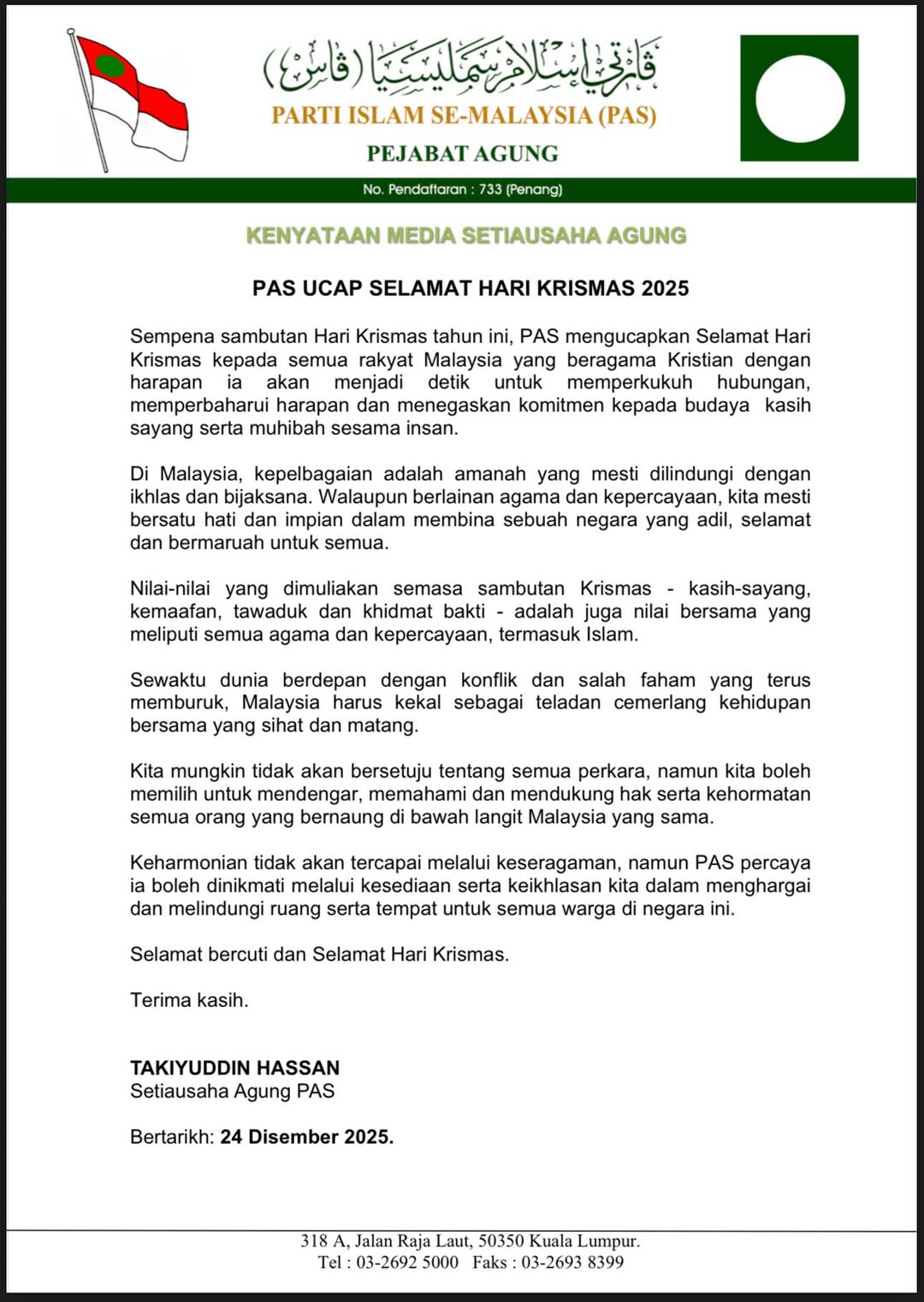 ڤارتي إسلام سمليسيا (ڤاس)

PARTI ISLAM SE-MALAYSIA (PAS)

PEJABAT AGUNG

No. Pendaftaran : 733 (Penang)

KENYATAAN MEDIA SETIAUSAHA AGUNG

PAS UCAP SELAMAT HARI KRISMAS 2025

Sempena sambutan Hari Krismas tahun ini, PAS mengucapkan Selamat Hari Krismas kepada semua rakyat Malaysia yang beragama Kristian dengan harapan ia akan menjadi detik untuk memperkukuh hubungan, memperbaharui harapan dan menegaskan komitmen kepada budaya kasih sayang serta muhibah sesama insan.

Di Malaysia, kepelbagaian adalah amanah yang mesti dilindungi dengan ikhlas dan bijaksana. Walaupun berlainan agama dan kepercayaan, kita mesti bersatu hati dan impian dalam membina sebuah negara yang adil, selamat dan bermaruah untuk semua.

Nilai-nilai yang dimuliakan semasa sambutan Krismas - kasih-sayang, kemaafan, tawaduk dan khidmat bakti - adalah juga nilai bersama yang meliputi semua agama dan kepercayaan, termasuk Islam.

Sewaktu dunia berdepan dengan konflik dan salah faham yang terus memburuk, Malaysia harus kekal sebagai teladan cemerlang kehidupan bersama yang sihat dan matang.

Kita mungkin tidak akan bersetuju tentang semua perkara, namun kita boleh memilih untuk mendengar, memahami dan mendukung hak serta kehormatan semua orang yang bernaung di bawah langit Malaysia yang sama.

Keharmonian tidak akan tercapai melalui keseragaman, namun PAS percaya ia boleh dinikmati melalui kesediaan serta keikhlasan kita dalam menghargai dan melindungi ruang serta tempat untuk semua warga di negara ini.

Selamat bercuti dan Selamat Hari Krismas.

Terima kasih.

TAKIYUDDIN HASSAN
Setiausaha Agung PAS

Bertarikh: 24 Disember 2025.

318 A, Jalan Raja Laut, 50350 Kuala Lumpur.
Tel : 03-2692 5000 Faks : 03-2693 8399